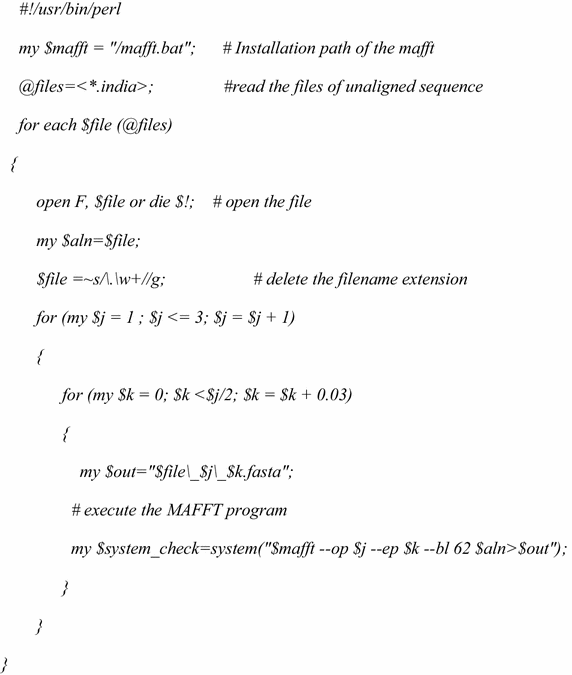 #!/usr/bin/perl

my $mafft = "/mafft.bat";      # Installation path of the mafft

@files=<*.india>;      #read the files of unaligned sequence

for each $file (@files)

{

open F, $file or die $!;    # open the file

my $aln=$file;

$file =~s/\.\w+//g;      # delete the filename extension

for (my $j = 1 ; $j <= 3; $j = $j + 1)

{

for (my $k = 0; $k <$j/2; $k = $k + 0.03)

{

my $out="$file\_$j\_$k.fasta";

# execute the MAFFT program

my $system_check=system("$mafft --op $j --ep $k --bl 62 $aln>$out");

}

}

}